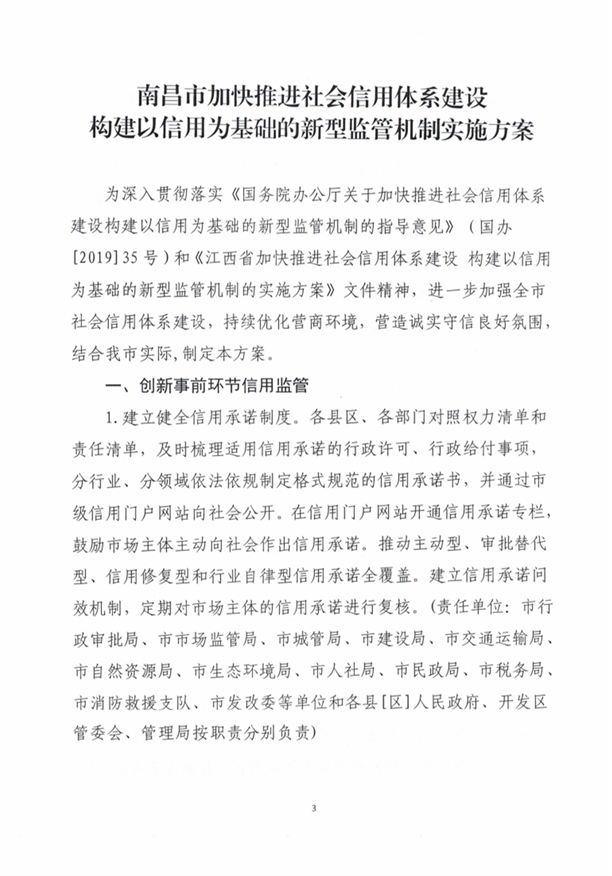 南昌市加快推进社会信用体系建设
构建以信用为基础的新型监管机制实施方案

为深入贯彻落实《国务院办公厅关于加快推进社会信用体系建设构建以信用为基础的新型监管机制的指导意见》（国办[2019]35号）和《江西省加快推进社会信用体系建设 构建以信用为基础的新型监管机制的实施方案》文件精神，进一步加强全市社会信用体系建设，持续优化营商环境，营造诚实守信良好氛围，结合我市实际，制定本方案。

一、创新事前环节信用监管

1.建立健全信用承诺制度。各县区、各部门对照权力清单和责任清单，及时梳理适用信用承诺的行政许可、行政给付事项，分行业、分领域依法依规制定格式规范的信用承诺书，并通过市级信用门户网站向社会公开。在信用门户网站开通信用承诺专栏，鼓励市场主体主动向社会作出信用承诺。推动主动型、审批替代型、信用修复型和行业自律型信用承诺全覆盖。建立信用承诺问效机制，定期对市场主体的信用承诺进行复核。（责任单位：市行政审批局、市市场监管局、市城管局、市建设局、市交通运输局、市自然资源局、市生态环境局、市人社局、市民政局、市税务局、市消防救援支队、市发改委等单位和各县[区]人民政府、开发区管委会、管理局按职责分别负责）

3